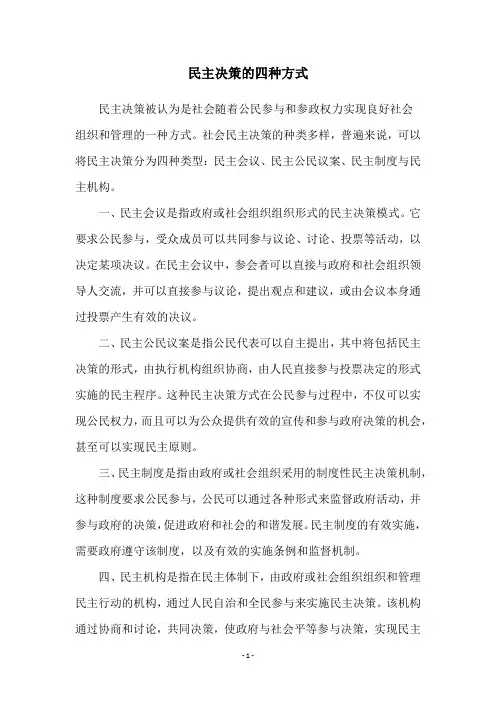 民主决策的四种方式

民主决策被认为是社会随着公民参与和参政权力实现良好社会组织和管理的一种方式。社会民主决策的种类多样，普遍来说，可以将民主决策分为四种类型：民主会议、民主公民议案、民主制度与民主机构。

一、民主会议是指政府或社会组织组织形式的民主决策模式。它要求公民参与，受众成员可以共同参与议论、讨论、投票等活动，以决定某项决议。在民主会议中，参会者可以直接与政府和社会组织领导人交流，并可以直接参与议论，提出观点和建议，或由会议本身通过投票产生有效的决议。

二、民主公民议案是指公民代表可以自主提出，其中将包括民主决策的形式，由执行机构组织协商，由人民直接参与投票决定的形式实施的民主程序。这种民主决策方式在公民参与过程中，不仅可以实现公民权力，而且可以为公众提供有效的宣传和参与政府决策的机会，甚至可以实现民主原则。

三、民主制度是指由政府或社会组织采用的制度性民主决策机制，这种制度要求公民参与，公民可以通过各种形式来监督政府活动，并参与政府的决策，促进政府和社会的和谐发展。民主制度的有效实施，需要政府遵守该制度，以及有效的实施条例和监督机制。

四、民主机构是指在民主体制下，由政府或社会组织组织和管理民主行动的机构，通过人民自治和全民参与来实施民主决策。该机构通过协商和讨论，共同决策，使政府与社会平等参与决策，实现民主

- 1 -